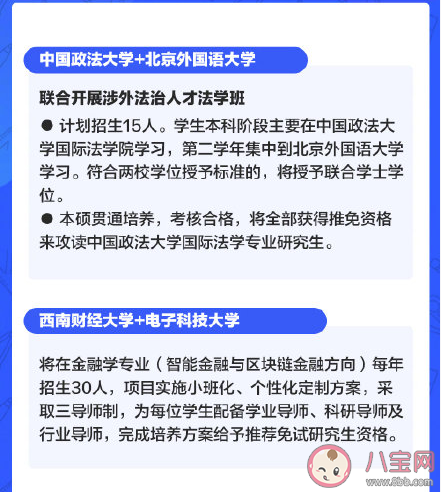 中国政法大学+北京外国语大学

联合开展涉外法治人才法学班

● 计划招生15人。学生本科阶段主要在中国政法大学国际法学院学习，第二学年集中到北京外国语大学学习。符合两校学位授予标准的，将授予联合学士学位。

● 本硕贯通培养，考核合格，将全部获得推免资格来攻读中国政法大学国际法学专业研究生。

西南财经大学+电子科技大学

将在金融学专业（智能金融与区块链金融方向）每年招生30人，项目实施小班化、个性化定制方案，采取三导师制，为每位学生配备学业导师、科研导师及行业导师，完成培养方案给予推荐免试研究生资格。

八宝网
www.8bb.com